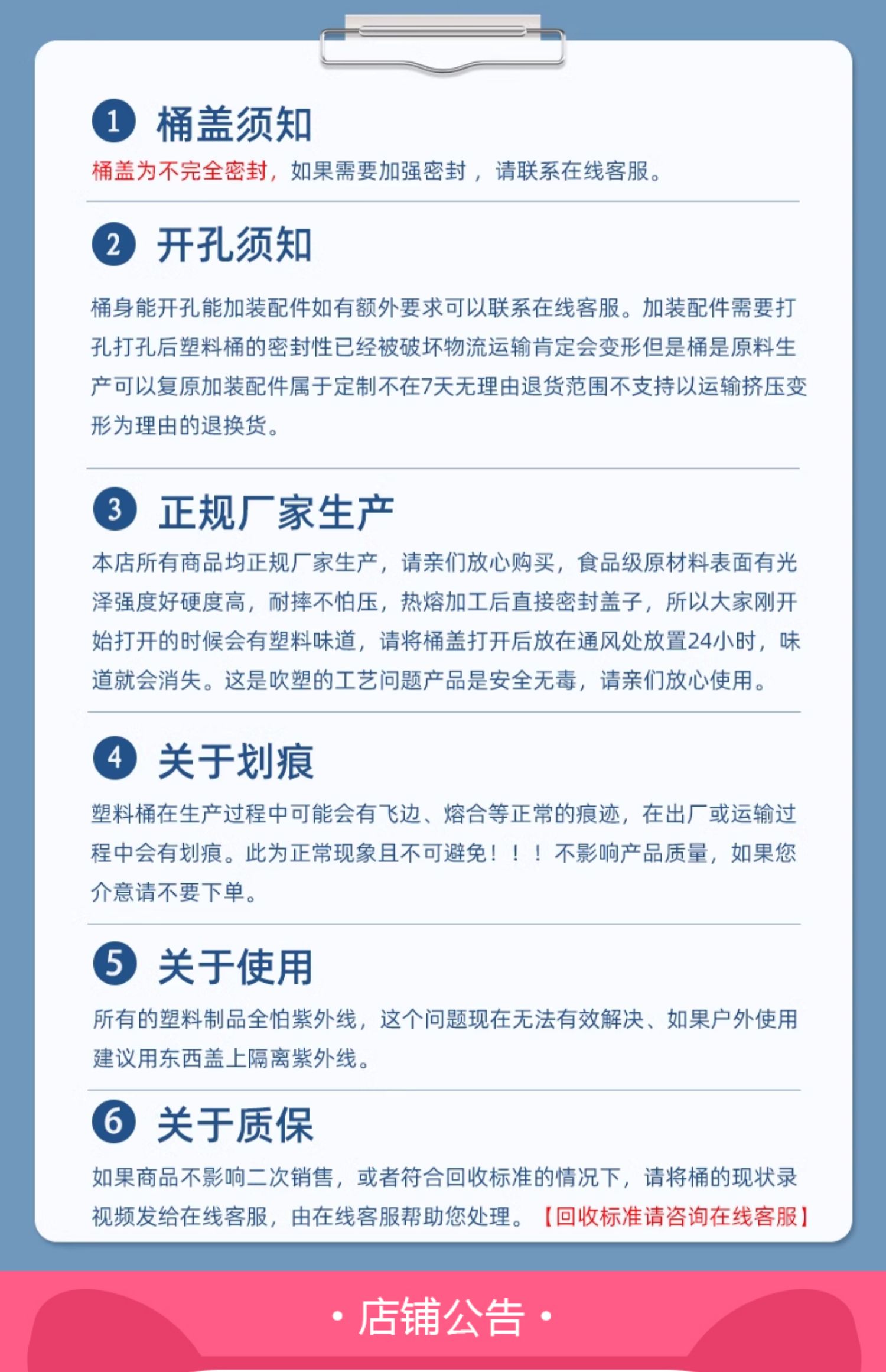 1 桶盖须知

桶盖为不完全密封，如果需要加强密封，请联系在线客服。

2 开孔须知

桶身能开孔能加装配件如有额外要求可以联系在线客服。加装配件需要打孔打孔后塑料桶的密封性已经被破坏物流运输肯定会变形但是桶是原料生产可以复原加装配件属于定制不在7天无理由退货范围不支持以运输挤压变形为理由的退换货。

3 正规厂家生产

本店所有商品均正规厂家生产，请亲们放心购买，食品级原材料表面有光泽强度好硬度高，耐摔不怕压，热熔加工后直接密封盖子，所以大家刚开始打开的时候会有塑料味道，请将桶盖打开后放在通风处放置24小时，味道就会消失。这是吹塑的工艺问题产品是安全无毒，请亲们放心使用。

4 关于划痕

塑料桶在生产过程中可能会有飞边、熔合等正常的痕迹，在出厂或运输过程中会有划痕。此为正常现象且不可避免！！！不影响产品质量，如果您介意请不要下单。

5 关于使用

所有的塑料制品全怕紫外线，这个问题现在无法有效解决、如果户外使用建议用东西盖上隔离紫外线。

6 关于质保

如果商品不影响二次销售，或者符合回收标准的情况下，请将桶的现状录视频发给在线客服，由在线客服帮助您处理。【回收标准请咨询在线客服】

• 店铺公告 •